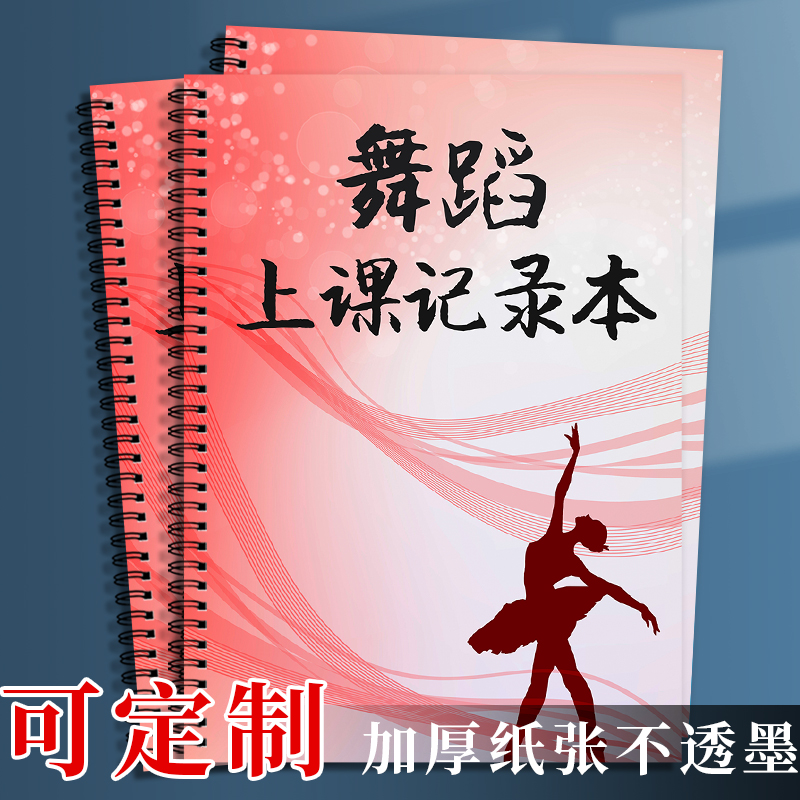 舞蹈
上课记录本

可定制 加厚纸张不透墨